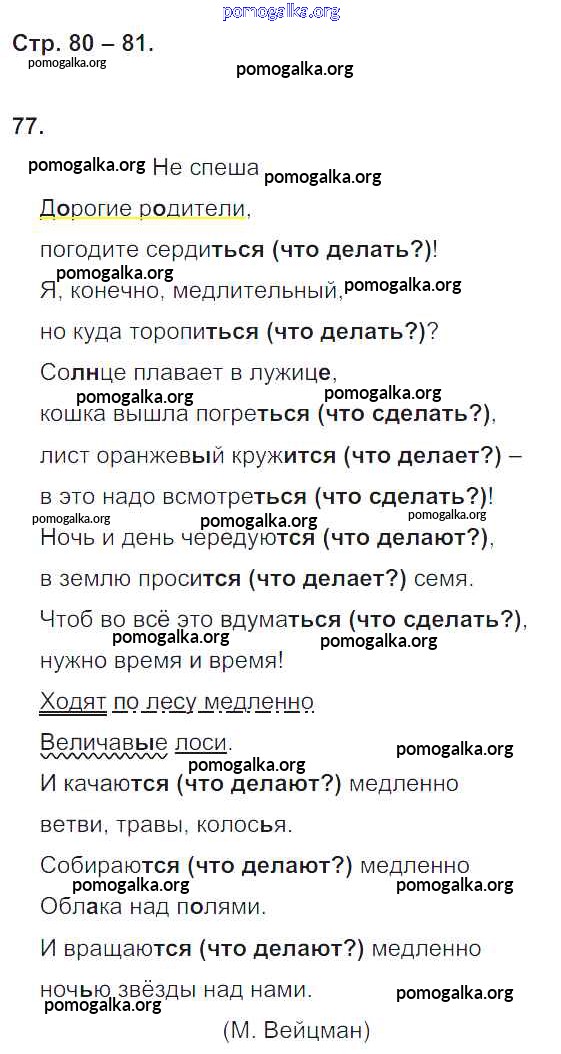 pomogalka.org

Стр. 80 – 81.

pomogalka.org

pomogalka.org

77.

pomogalka.org Не спеша pomogalka.org

Дорогие родители,
погодите сердиться (что делать?)!
pomogalka.org
Я, конечно, медлительный, pomogalka.org
но куда торопиться (что делать?)?
Солнце плавает в лужице,
pomogalka.org pomogalka.org
кошка вышла погреться (что сделать?),
лист оранжевый кружится (что делает?) –
в это надо всмотреться (что сделать?)!
pomogalka.org pomogalka.org pomogalka.org
Ночь и день чередуются (что делают?),
в землю просится (что делает?) семя.
Чтоб во всё это вдуматься (что сделать?),
pomogalka.org pomogalka.org
нужно время и время!

Ходят по лесу медленно
Величавые лоси.
pomogalka.org pomogalka.org
И качаются (что делают?) медленно
ветви, травы, колосья.
Собираются (что делают?) медленно
pomogalka.org pomogalka.org
Облака над полями.
И вращаются (что делают?) медленно
ночью звёзды над нами.
pomogalka.org pomogalka.org
(М. Вейцман)